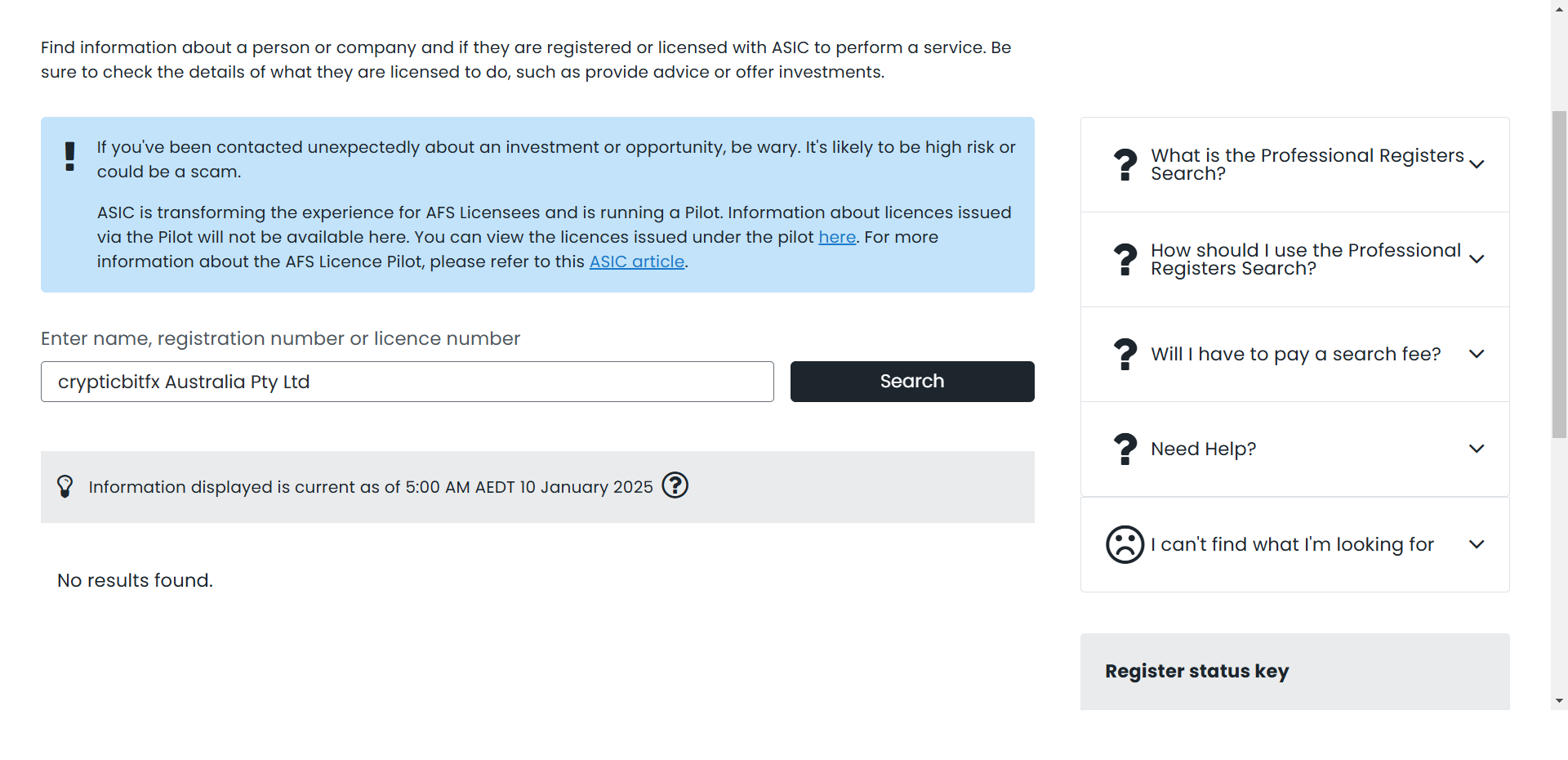 Find information about a person or company and if they are registered or licensed with ASIC to perform a service. Be sure to check the details of what they are licensed to do, such as provide advice or offer investments.

If you've been contacted unexpectedly about an investment or opportunity, be wary. It's likely to be high risk or could be a scam.

ASIC is transforming the experience for AFS Licensees and is running a Pilot. Information about licences issued via the Pilot will not be available here. You can view the licences issued under the pilot here. For more information about the AFS Licence Pilot, please refer to this ASIC article.

Enter name, registration number or licence number

crypticbitfx Australia Pty Ltd

Search

Information displayed is current as of 5:00 AM AEDT 10 January 2025

No results found.

What is the Professional Registers Search?

How should I use the Professional Registers Search?

Will I have to pay a search fee?

Need Help?

I can't find what I'm looking for

Register status key